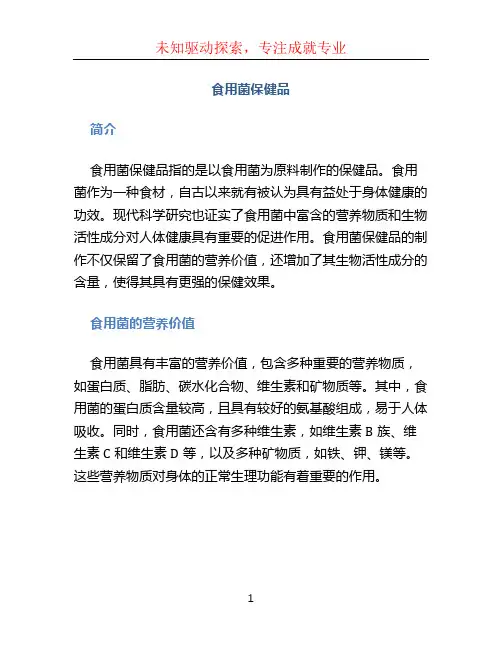 未知驱动探索，专注成就专业

食用菌保健品

简介

食用菌保健品指的是以食用菌为原料制作的保健品。食用菌作为一种食材，自古以来就有被认为具有益处于身体健康的功效。现代科学研究也证实了食用菌中富含的营养物质和生物活性成分对人体健康具有重要的促进作用。食用菌保健品的制作不仅保留了食用菌的营养价值，还增加了其生物活性成分的含量，使得其具有更强的保健效果。

食用菌的营养价值

食用菌具有丰富的营养价值，包含多种重要的营养物质，如蛋白质、脂肪、碳水化合物、维生素和矿物质等。其中，食用菌的蛋白质含量较高，且具有较好的氨基酸组成，易于人体吸收。同时，食用菌还含有多种维生素，如维生素 B 族、维生素 C 和维生素 D 等，以及多种矿物质，如铁、钾、镁等。这些营养物质对身体的正常生理功能有着重要的作用。

1